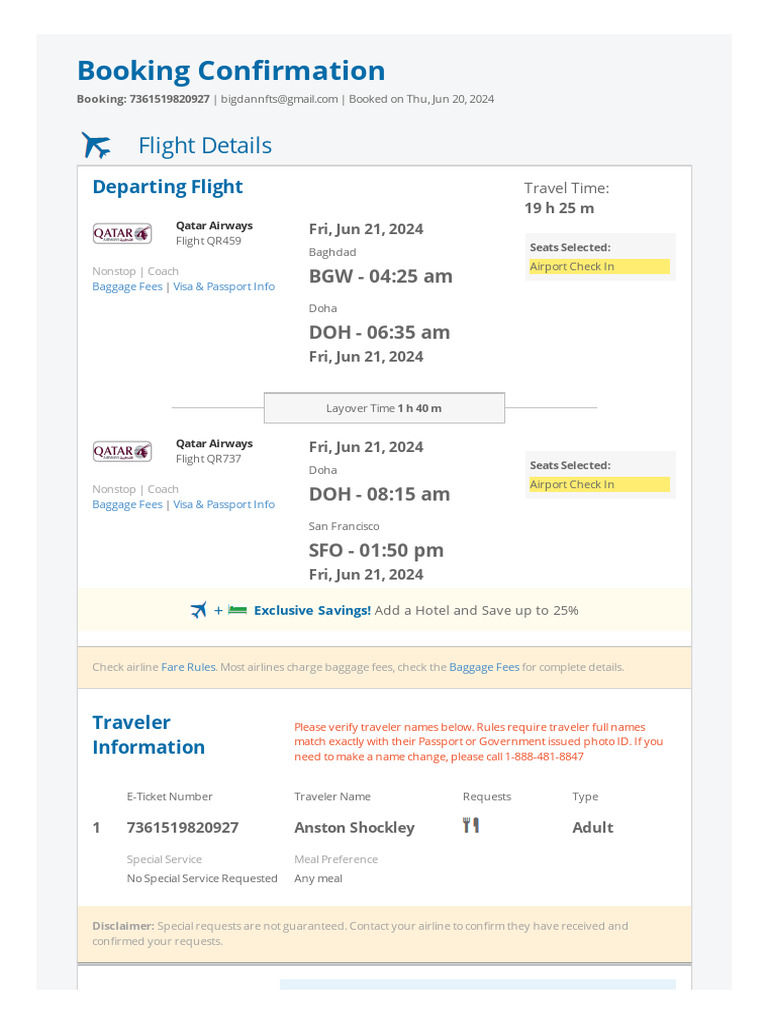 Booking Confirmation

Booking: 7361519820927 | bigdannfts@gmail.com | Booked on Thu, Jun 20, 2024

Flight Details

Departing Flight

Travel Time:
19 h 25 m

QATAR AIRWAYS

Qatar Airways
Flight QR459

Nonstop | Coach
Baggage Fees | Visa & Passport Info

Fri, Jun 21, 2024
Baghdad
BGW - 04:25 am

Doha
DOH - 06:35 am
Fri, Jun 21, 2024

Seats Selected:
Airport Check In

Layover Time 1 h 40 m

QATAR AIRWAYS

Qatar Airways
Flight QR737

Nonstop | Coach
Baggage Fees | Visa & Passport Info

Fri, Jun 21, 2024
Doha
DOH - 08:15 am

San Francisco
SFO - 01:50 pm
Fri, Jun 21, 2024

Seats Selected:
Airport Check In

+ Exclusive Savings! Add a Hotel and Save up to 25%

Check airline Fare Rules. Most airlines charge baggage fees, check the Baggage Fees for complete details.

Traveler Information

Please verify traveler names below. Rules require traveler full names match exactly with their Passport or Government issued photo ID. If you need to make a name change, please call 1-888-481-8847

| | E-Ticket Number | Traveler Name | Requests | Type |
|---|---|---|---|---|
| 1 | 7361519820927 | Anston Shockley | | Adult |
| | Special Service | Meal Preference | | |
| | No Special Service Requested | Any meal | | |

Disclaimer: Special requests are not guaranteed. Contact your airline to confirm they have received and confirmed your requests.